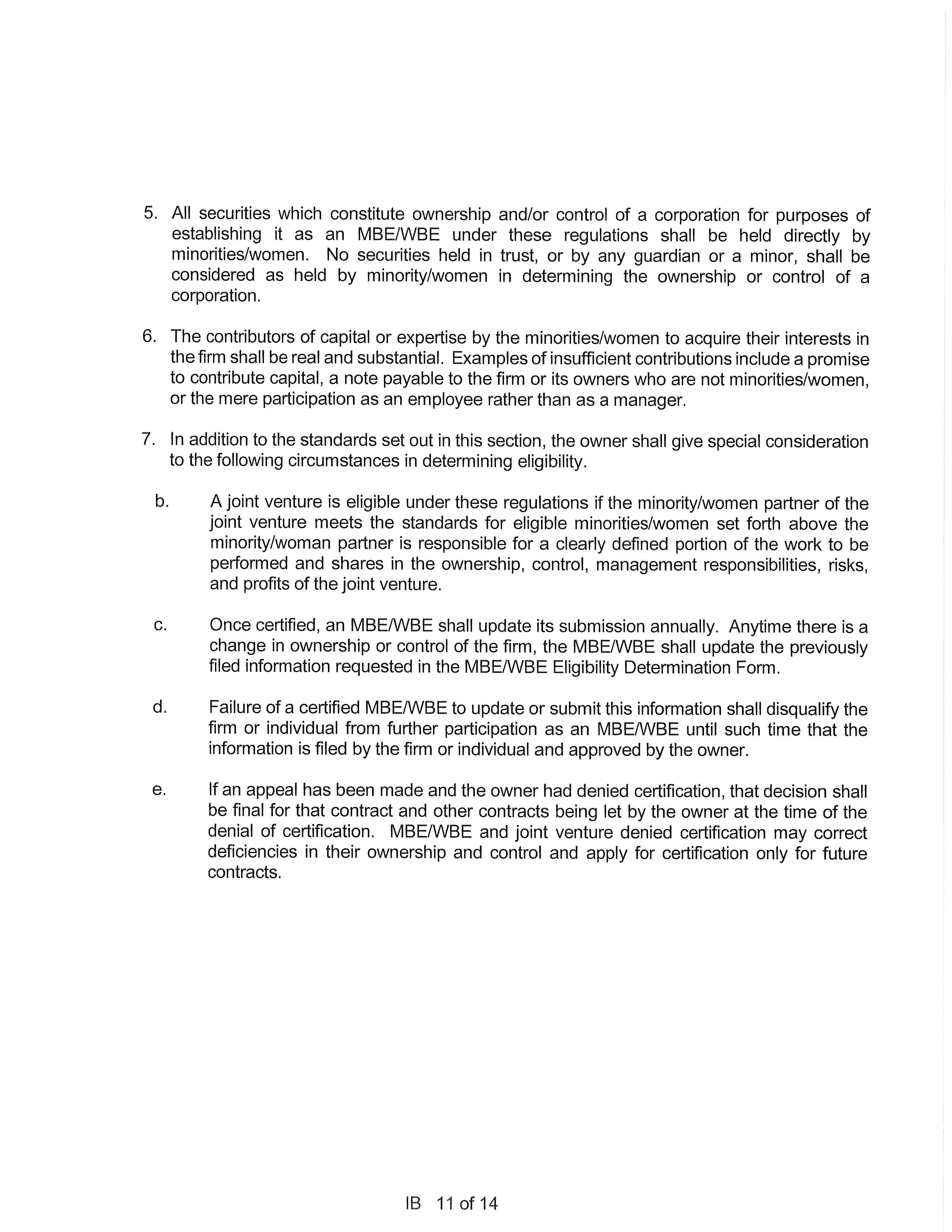 5. All securities which constitute ownership and/or control of a corporation for purposes of establishing it as an MBE/WBE under these regulations shall be held directly by minorities/women. No securities held in trust, or by any guardian or a minor, shall be considered as held by minority/women in determining the ownership or control of a corporation.

6. The contributors of capital or expertise by the minorities/women to acquire their interests in the firm shall be real and substantial. Examples of insufficient contributions include a promise to contribute capital, a note payable to the firm or its owners who are not minorities/women, or the mere participation as an employee rather than as a manager.

7. In addition to the standards set out in this section, the owner shall give special consideration to the following circumstances in determining eligibility.

b. A joint venture is eligible under these regulations if the minority/women partner of the joint venture meets the standards for eligible minorities/women set forth above the minority/woman partner is responsible for a clearly defined portion of the work to be performed and shares in the ownership, control, management responsibilities, risks, and profits of the joint venture.

c. Once certified, an MBE/WBE shall update its submission annually. Anytime there is a change in ownership or control of the firm, the MBE/WBE shall update the previously filed information requested in the MBE/WBE Eligibility Determination Form.

d. Failure of a certified MBE/WBE to update or submit this information shall disqualify the firm or individual from further participation as an MBE/WBE until such time that the information is filed by the firm or individual and approved by the owner.

e. If an appeal has been made and the owner had denied certification, that decision shall be final for that contract and other contracts being let by the owner at the time of the denial of certification. MBE/WBE and joint venture denied certification may correct deficiencies in their ownership and control and apply for certification only for future contracts.

IB 11 of 14